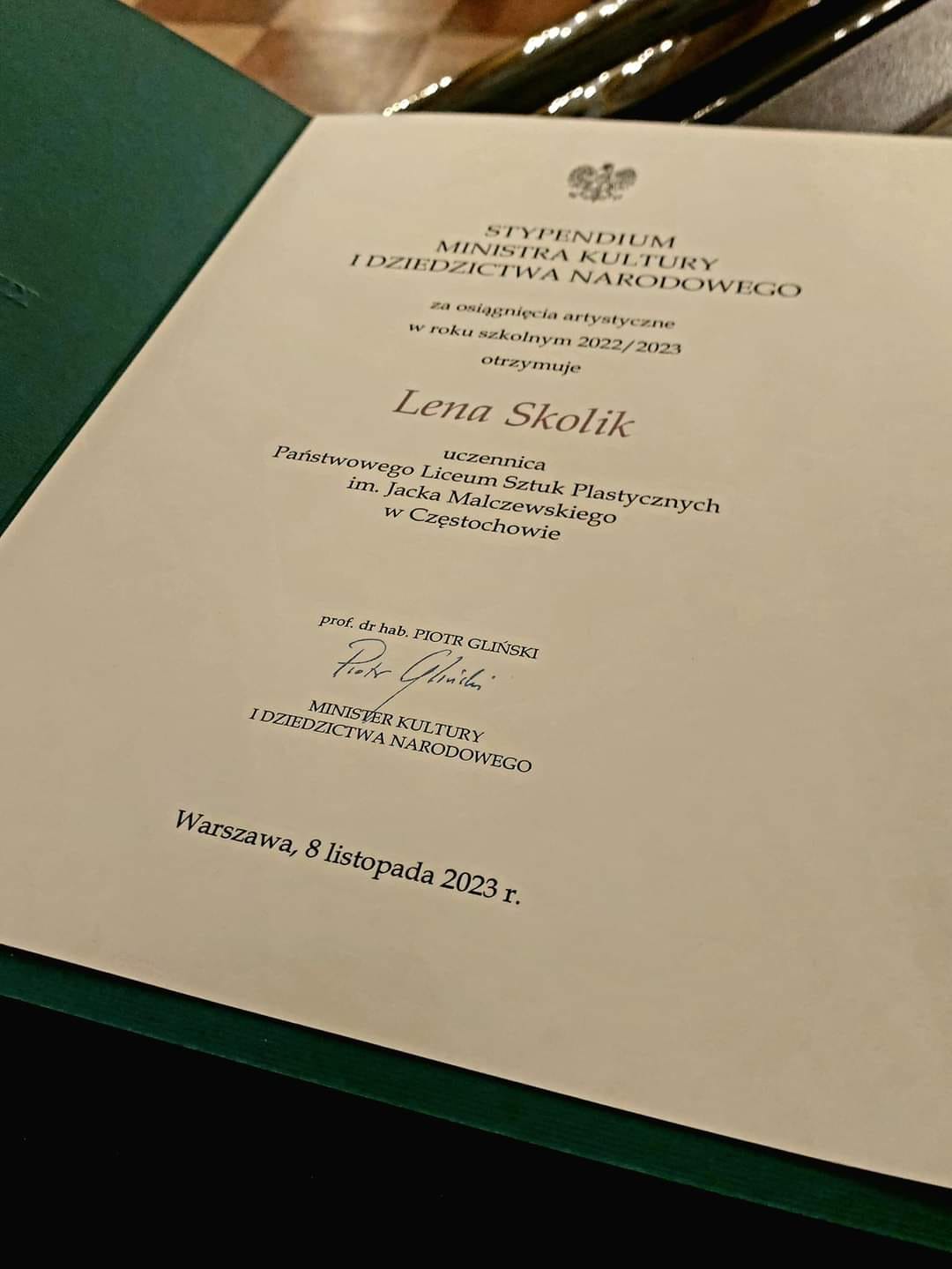 STYPENDIUM
MINISTRA KULTURY
I DZIEDZICTWA NARODOWEGO

za osiągnięcia artystyczne
w roku szkolnym 2022/2023
otrzymuje

Lena Skolik

uczennica
Państwowego Liceum Sztuk Plastycznych
im. Jacka Malczewskiego
w Częstochowie

prof. dr hab. PIOTR GLIŃSKI
Piotr Gliński
MINISTER KULTURY
I DZIEDZICTWA NARODOWEGO

Warszawa, 8 listopada 2023 r.